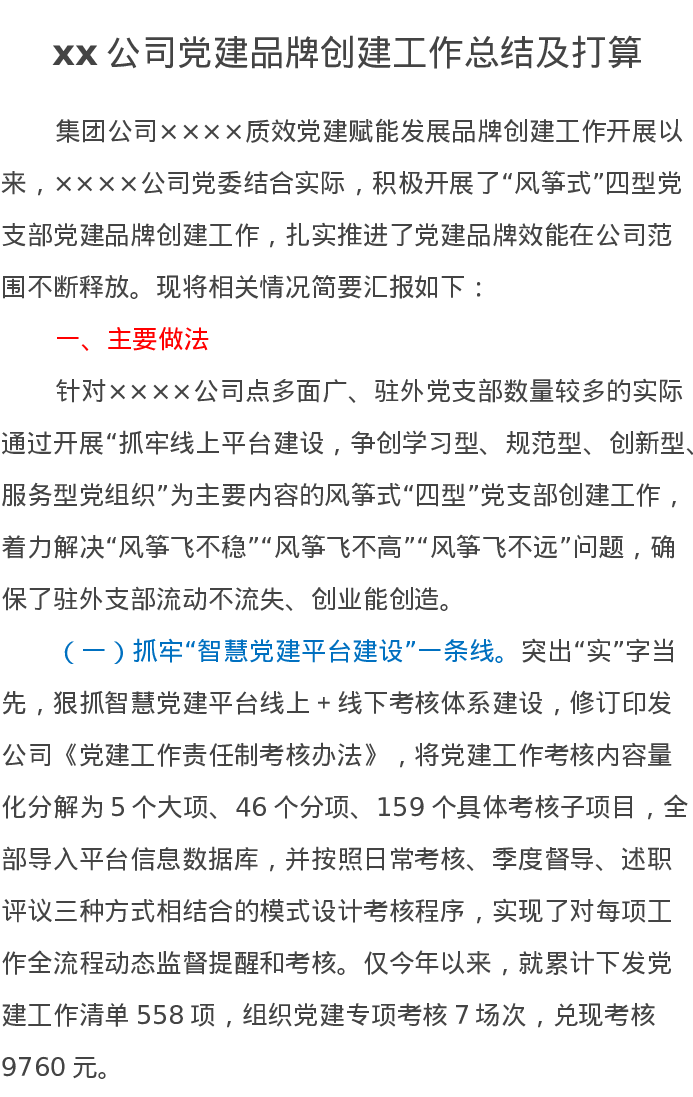 xx 公司党建品牌创建工作总结及打算

集团公司××××质效党建赋能发展品牌创建工作开展以来，××××公司党委结合实际，积极开展了“风筝式”四型党支部党建品牌创建工作，扎实推进了党建品牌效能在公司范围不断释放。现将相关情况简要汇报如下：

一、主要做法

针对××××公司点多面广、驻外党支部数量较多的实际通过开展“抓牢线上平台建设，争创学习型、规范型、创新型、服务型党组织”为主要内容的风筝式“四型”党支部创建工作，着力解决“风筝飞不稳”“风筝飞不高”“风筝飞不远”问题，确保了驻外支部流动不流失、创业能创造。

（一）抓牢“智慧党建平台建设”一条线。突出“实”字当先，狠抓智慧党建平台线上＋线下考核体系建设，修订印发公司《党建工作责任制考核办法》，将党建工作考核内容量化分解为 5 个大项、46 个分项、159 个具体考核子项目，全部导入平台信息数据库，并按照日常考核、季度督导、述职评议三种方式相结合的模式设计考核程序，实现了对每项工作全流程动态监督提醒和考核。仅今年以来，就累计下发党建工作清单 558 项，组织党建专项考核 7 场次，兑现考核 9760 元。